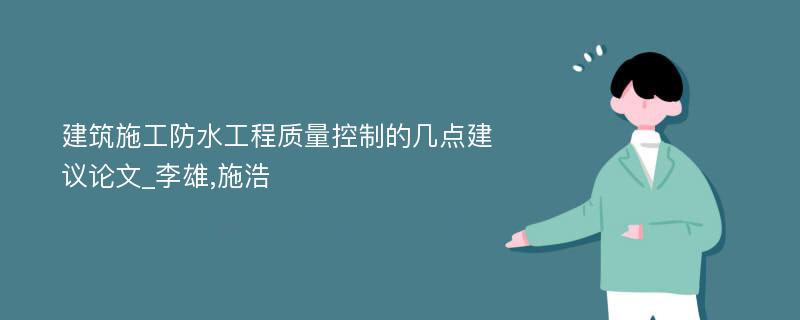 建筑施工防水工程质量控制的几点建议论文_李雄,施浩